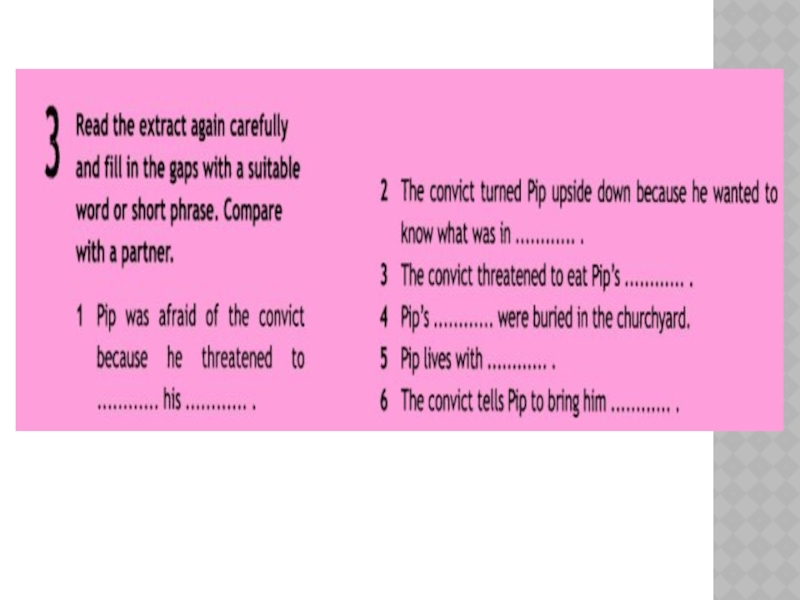 3 Read the extract again carefully and fill in the gaps with a suitable word or short phrase. Compare with a partner.

1 Pip was afraid of the convict because he threatened to ____ his ____ .

2 The convict turned Pip upside down because he wanted to know what was in ____ .

3 The convict threatened to eat Pip's ____ .

4 Pip's ____ were buried in the churchyard.

5 Pip lives with ____ .

6 The convict tells Pip to bring him ____ .